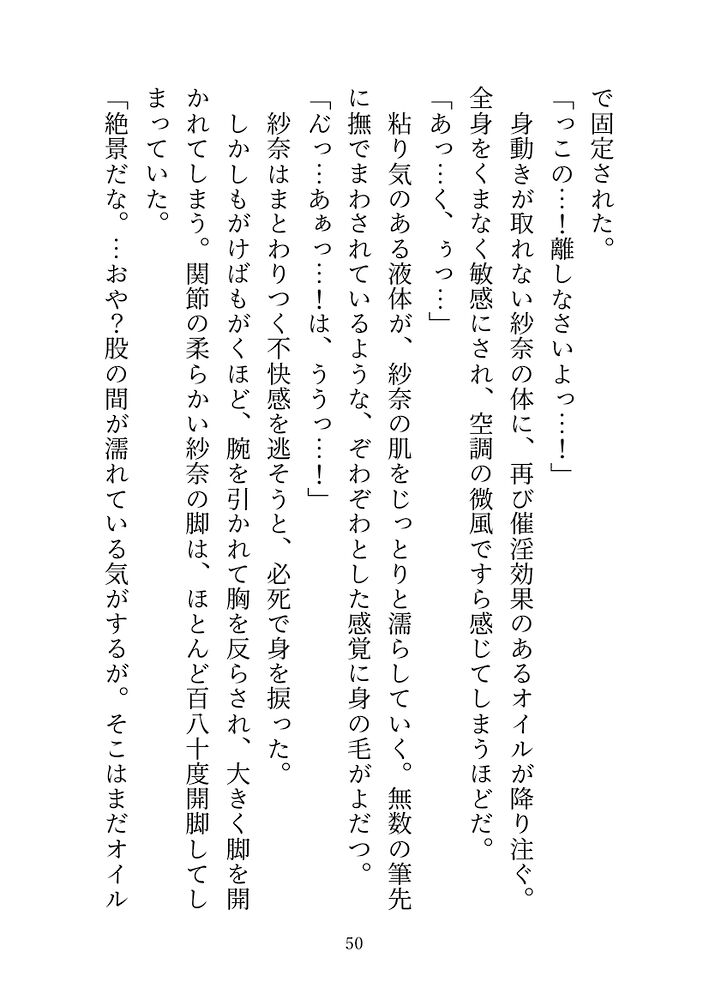 で固定された。

「っこの…！離しなさいよっ…！」

身動きが取れない紗奈の体に、再び催淫効果のあるオイルが降り注ぐ。全身をくまなく敏感にされ、空調の微風ですら感じてしまうほどだ。

「あっ…く、ぅっ…」

粘り気のある液体が、紗奈の肌をじっとりと濡らしていく。無数の筆先に撫でまわされているような、ぞわぞわとした感覚に身の毛がよだつ。

「んっ…あぁっ…！は、ううっ…！」

紗奈はまとわりつく不快感を逃そうと、必死で身を捩った。

しかしもがけばもがくほど、腕を引かれて胸を反らされ、大きく脚を開かれてしまう。関節の柔らかい紗奈の脚は、ほとんど百八十度開脚してしまっていた。

「絶景だな。…おや？股の間が濡れている気がするが。そこはまだオイル

50